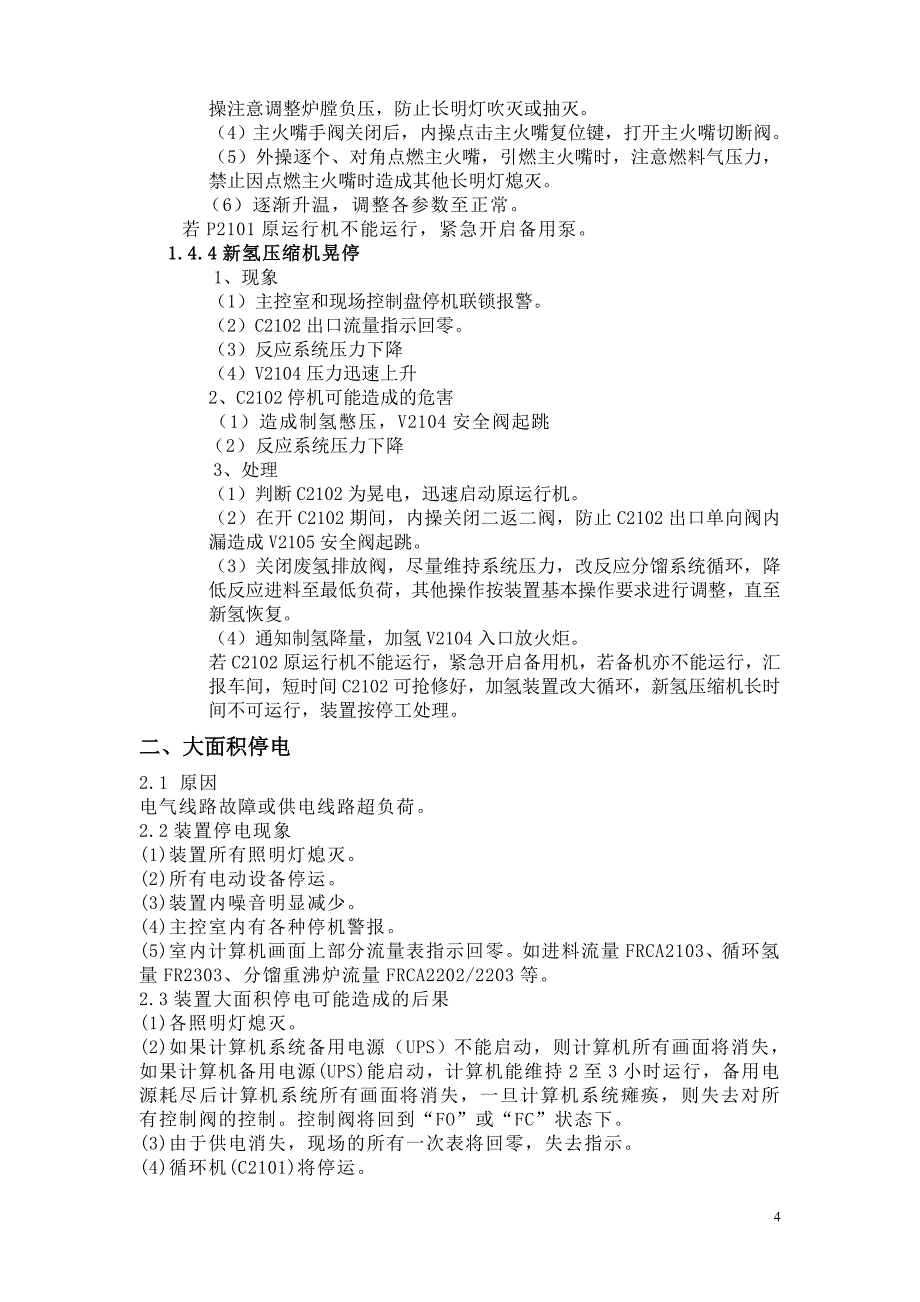 操注意调整炉膛负压，防止长明灯吹灭或抽灭。
（4）主火嘴手阀关闭后，内操点击主火嘴复位键，打开主火嘴切断阀。
（5）外操逐个、对角点燃主火嘴，引燃主火嘴时，注意燃料气压力，禁止因点燃主火嘴时造成其他长明灯熄灭。
（6）逐渐升温，调整各参数至正常。
若 P2101 原运行机不能运行，紧急开启备用泵。
1.4.4 新氢压缩机晃停
1、现象
（1）主控室和现场控制盘停机联锁报警。
（2）C2102 出口流量指示回零。
（3）反应系统压力下降
（4）V2104 压力迅速上升
2、C2102 停机可能造成的危害
（1）造成制氢憋压，V2104 安全阀起跳
（2）反应系统压力下降
3、处理
（1）判断 C2102 为晃电，迅速启动原运行机。
（2）在开 C2102 期间，内操关闭二返二阀，防止 C2102 出口单向阀内漏造成 V2105 安全阀起跳。
（3）关闭废氢排放阀，尽量维持系统压力，改反应分馏系统循环，降低反应进料至最低负荷，其他操作按装置基本操作要求进行调整，直至新氢恢复。
（4）通知制氢降量，加氢 V2104 入口放火炬。
若 C2102 原运行机不能运行，紧急开启备用机，若备机亦不能运行，汇报车间，短时间 C2102 可抢修好，加氢装置改大循环，新氢压缩机长时间不可运行，装置按停工处理。

二、大面积停电

2.1 原因
电气线路故障或供电线路超负荷。
2.2 装置停电现象
(1)装置所有照明灯熄灭。
(2)所有电动设备停运。
(3)装置内噪音明显减少。
(4)主控室内有各种停机警报。
(5)室内计算机画面上部分流量表指示回零。如进料流量 FRCA2103、循环氢量 FR2303、分馏重沸炉流量 FRCA2202/2203 等。
2.3 装置大面积停电可能造成的后果
(1)各照明灯熄灭。
(2)如果计算机系统备用电源（UPS）不能启动，则计算机所有画面将消失，如果计算机备用电源(UPS)能启动，计算机能维持 2 至 3 小时运行，备用电源耗尽后计算机系统所有画面将消失，一旦计算机系统瘫痪，则失去对所有控制阀的控制。控制阀将回到“FO”或“FC”状态下。
(3)由于供电消失，现场的所有一次表将回零，失去指示。
(4)循环机(C2101)将停运。

4